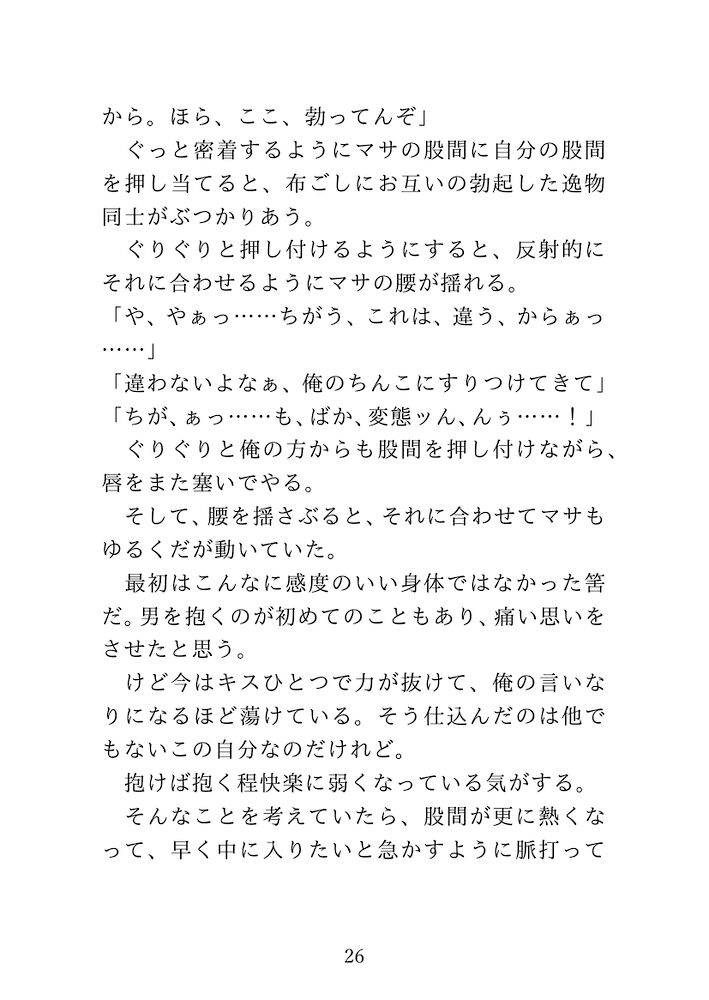 から。ほら、ここ、勃ってんぞ」

ぐっと密着するようにマサの股間に自分の股間を押し当てると、布ごしにお互いの勃起した逸物同士がぶつかりあう。

ぐりぐりと押し付けるようにすると、反射的にそれに合わせるようにマサの腰が揺れる。

「や、やぁっ……ちがう、これは、違う、からぁっ……」

「違わないよなぁ、俺のちんこにすりつけてきて」

「ちが、ぁっ……も、ばか、変態ッん、んぅ……！」

ぐりぐりと俺の方からも股間を押し付けながら、唇をまた塞いでやる。

そして、腰を揺さぶると、それに合わせてマサもゆるくだが動いていた。

最初はこんなに感度のいい身体ではなかった筈だ。男を抱くのが初めてのこともあり、痛い思いをさせたと思う。

けど今はキスひとつで力が抜けて、俺の言いなりになるほど蕩けている。そう仕込んだのは他でもないこの自分なのだけれど。

抱けば抱く程快楽に弱くなっている気がする。

そんなことを考えていたら、股間が更に熱くなって、早く中に入りたいと急かすように脈打って

26